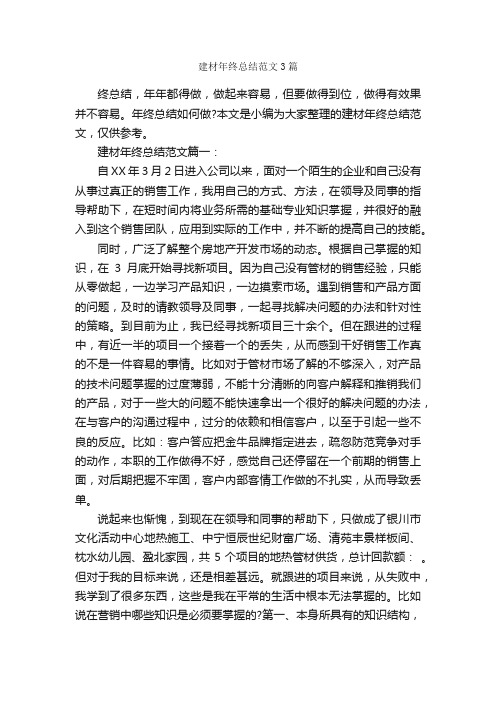 建材年终总结范文3篇

终总结，年年都得做，做起来容易，但要做得到位，做得有效果并不容易。年终总结如何做?本文是小编为大家整理的建材年终总结范文，仅供参考。

建材年终总结范文篇一：

自XX年3月2日进入公司以来，面对一个陌生的企业和自己没有从事过真正的销售工作，我用自己的方式、方法，在领导及同事的指导帮助下，在短时间内将业务所需的基础专业知识掌握，并很好的融入到这个销售团队，应用到实际的工作中，并不断的提高自己的技能。

同时，广泛了解整个房地产开发市场的动态。根据自己掌握的知识，在 3 月底开始寻找新项目。因为自己没有管材的销售经验，只能从零做起，一边学习产品知识，一边摸索市场。遇到销售和产品方面的问题，及时的请教领导及同事，一起寻找解决问题的办法和针对性的策略。到目前为止，我已经寻找新项目三十余个。但在跟进的过程中，有近一半的项目一个接着一个的丢失，从而感到干好销售工作真的不是一件容易的事情。比如对于管材市场了解的不够深入，对产品的技术问题掌握的过度薄弱，不能十分清晰的向客户解释和推销我们的产品，对于一些大的问题不能快速拿出一个很好的解决问题的办法，在与客户的沟通过程中，过分的依赖和相信客户，以至于引起一些不良的反应。比如：客户答应把金牛品牌指定进去，疏忽防范竞争对手的动作，本职的工作做得不好，感觉自己还停留在一个前期的销售上面，对后期把握不牢固，客户内部客情工作做的不扎实，从而导致丢单。

说起来也惭愧，到现在在领导和同事的帮助下，只做成了银川市文化活动中心地热施工、中宁恒辰世纪财富广场、清苑丰景样板间、枕水幼儿园、盈北家园，共 5 个项目的地热管材供货，总计回款额： 。但对于我的目标来说，还是相差甚远。就跟进的项目来说，从失败中，我学到了很多东西，这些是我在平常的生活中根本无法掌握的。比如说在营销中哪些知识是必须要掌握的?第一、本身所具有的知识结构，